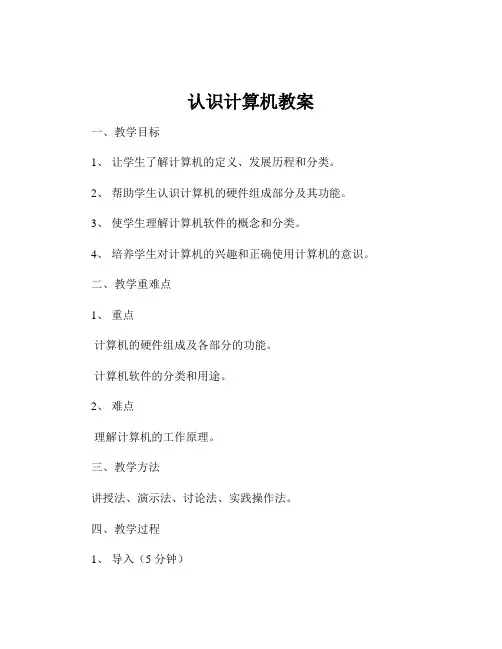 认识计算机教案

一、教学目标

1、 让学生了解计算机的定义、发展历程和分类。

2、 帮助学生认识计算机的硬件组成部分及其功能。

3、 使学生理解计算机软件的概念和分类。

4、 培养学生对计算机的兴趣和正确使用计算机的意识。

二、教学重难点

1、 重点

计算机的硬件组成及各部分的功能。

计算机软件的分类和用途。

2、 难点

理解计算机的工作原理。

三、教学方法

讲授法、演示法、讨论法、实践操作法。

四、教学过程

1、 导入（5 分钟）